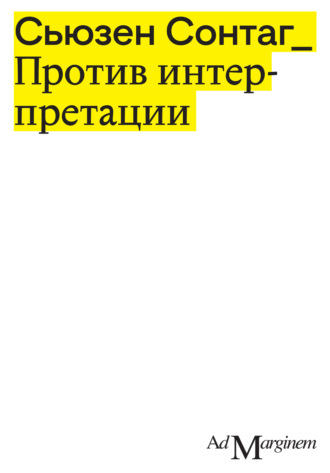 Сьюзен Сонтаг_
Против интерпретации

Ad Marginem